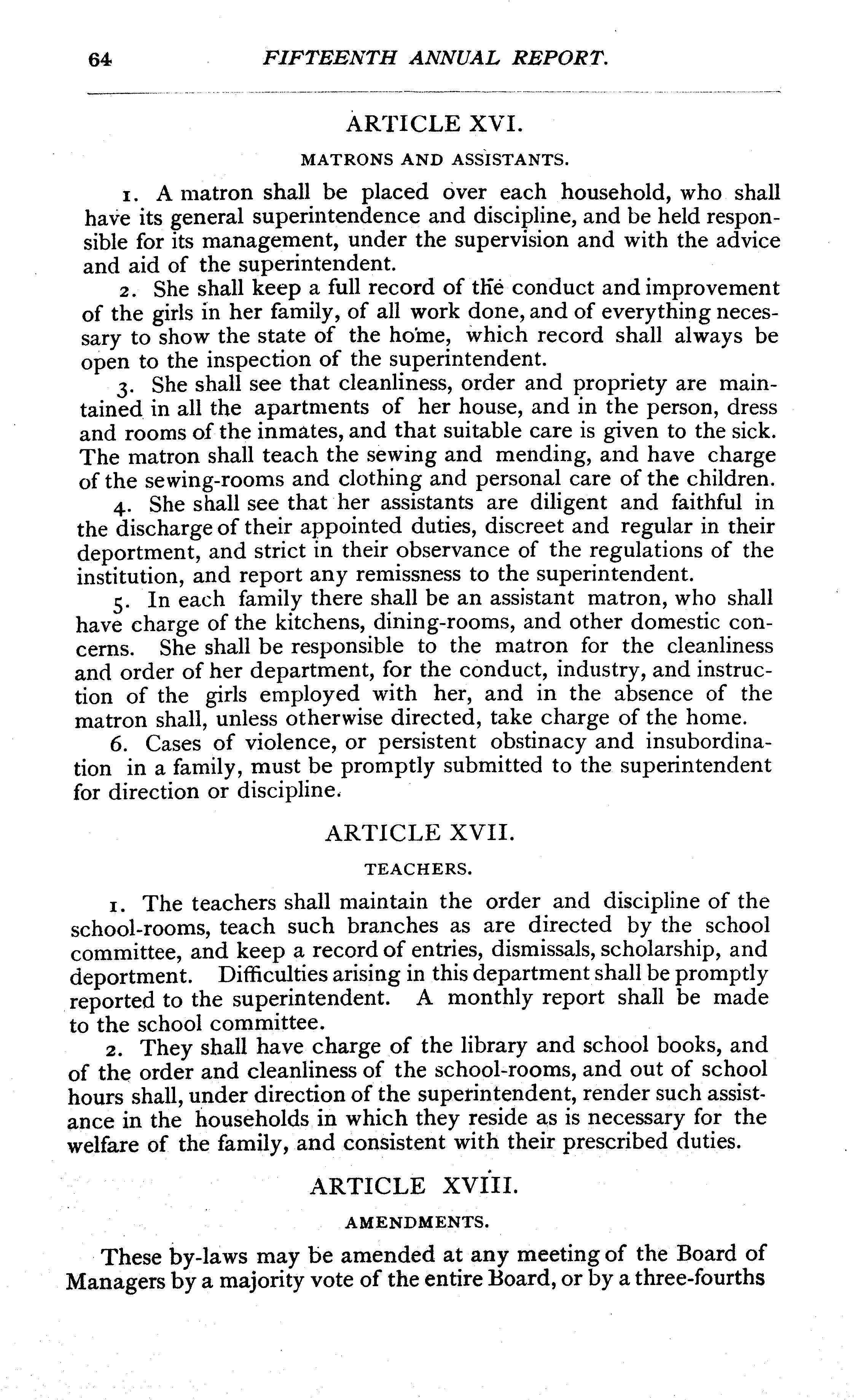 64 FIFTEENTH ANNUAL REPORT.

ARTICLE XVI.

MATRONS AND ASSISTANTS.

1. A matron shall be placed over each household, who shall have its general superintendence and discipline, and be held responsible for its management, under the supervision and with the advice and aid of the superintendent.

2. She shall keep a full record of the conduct and improvement of the girls in her family, of all work done, and of everything necessary to show the state of the home, which record shall always be open to the inspection of the superintendent.

3. She shall see that cleanliness, order and propriety are maintained in all the apartments of her house, and in the person, dress and rooms of the inmates, and that suitable care is given to the sick. The matron shall teach the sewing and mending, and have charge of the sewing-rooms and clothing and personal care of the children.

4. She shall see that her assistants are diligent and faithful in the discharge of their appointed duties, discreet and regular in their deportment, and strict in their observance of the regulations of the institution, and report any remissness to the superintendent.

5. In each family there shall be an assistant matron, who shall have charge of the kitchens, dining-rooms, and other domestic concerns. She shall be responsible to the matron for the cleanliness and order of her department, for the conduct, industry, and instruction of the girls employed with her, and in the absence of the matron shall, unless otherwise directed, take charge of the home.

6. Cases of violence, or persistent obstinacy and insubordination in a family, must be promptly submitted to the superintendent for direction or discipline.

ARTICLE XVII.

TEACHERS.

1. The teachers shall maintain the order and discipline of the school-rooms, teach such branches as are directed by the school committee, and keep a record of entries, dismissals, scholarship, and deportment. Difficulties arising in this department shall be promptly reported to the superintendent. A monthly report shall be made to the school committee.

2. They shall have charge of the library and school books, and of the order and cleanliness of the school-rooms, and out of school hours shall, under direction of the superintendent, render such assistance in the households in which they reside as is necessary for the welfare of the family, and consistent with their prescribed duties.

ARTICLE XVIII.

AMENDMENTS.

These by-laws may be amended at any meeting of the Board of Managers by a majority vote of the entire Board, or by a three-fourths